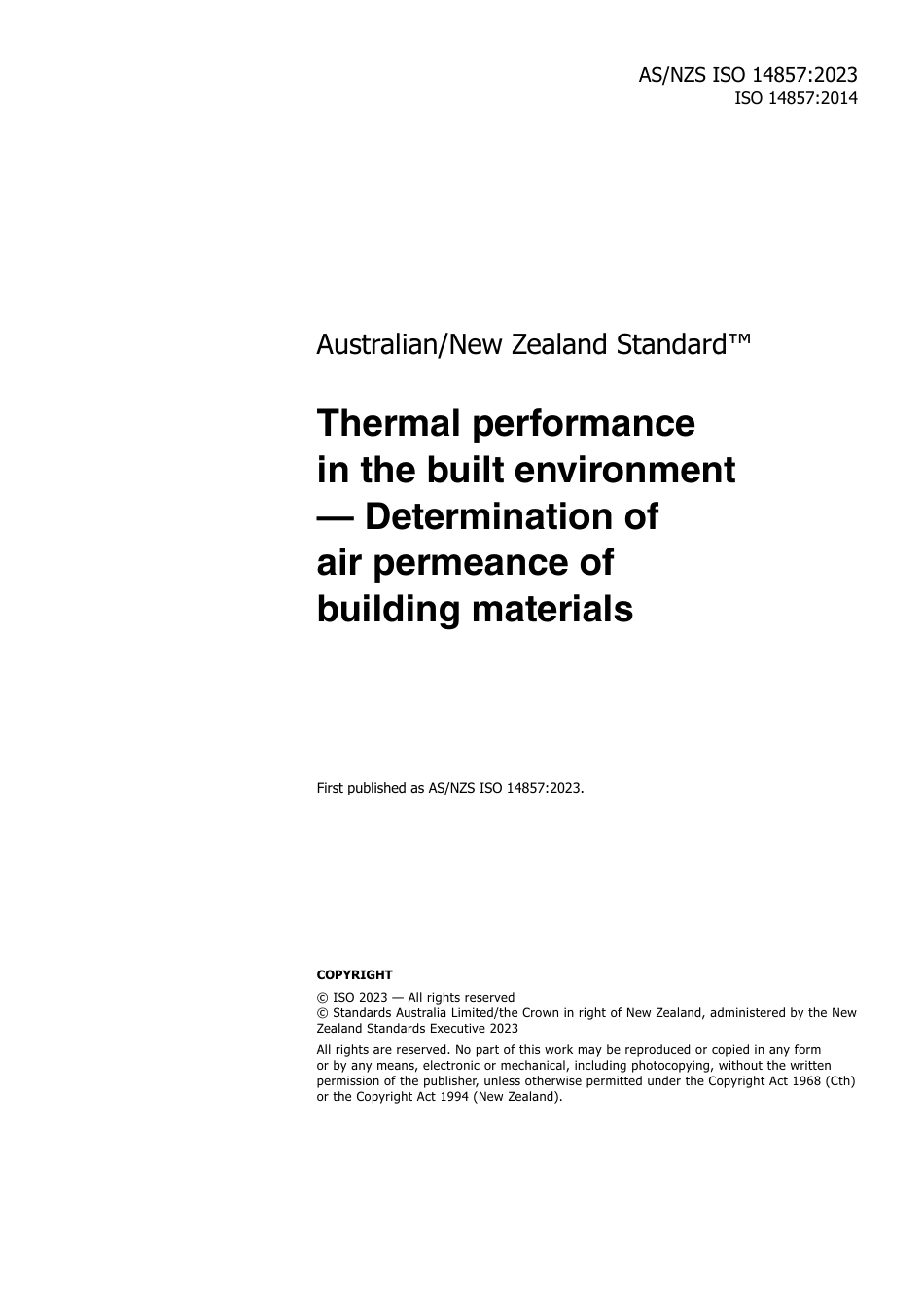 AS/NZS ISO 14857:2023
ISO 14857:2014

Australian/New Zealand Standard™

Thermal performance in the built environment — Determination of air permeance of building materials

First published as AS/NZS ISO 14857:2023.

COPYRIGHT

© ISO 2023 — All rights reserved
© Standards Australia Limited/the Crown in right of New Zealand, administered by the New Zealand Standards Executive 2023

All rights are reserved. No part of this work may be reproduced or copied in any form or by any means, electronic or mechanical, including photocopying, without the written permission of the publisher, unless otherwise permitted under the Copyright Act 1968 (Cth) or the Copyright Act 1994 (New Zealand).